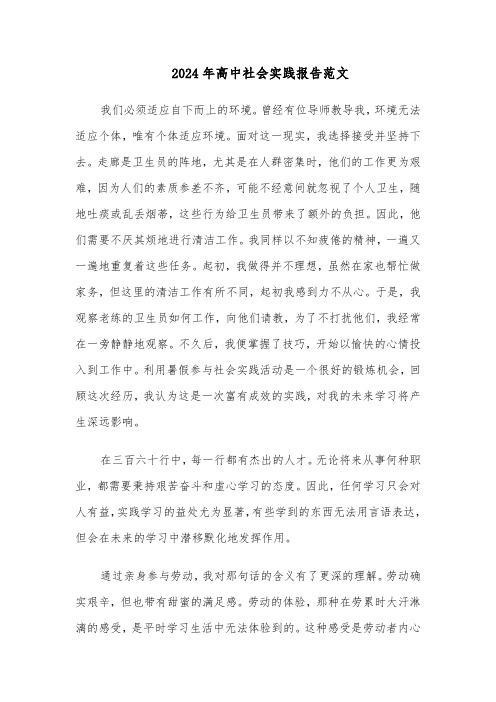 2024年高中社会实践报告范文

我们必须适应自下而上的环境。曾经有位导师教导我，环境无法适应个体，唯有个体适应环境。面对这一现实，我选择接受并坚持下去。走廊是卫生员的阵地，尤其是在人群密集时，他们的工作更为艰难，因为人们的素质参差不齐，可能不经意间就忽视了个人卫生，随地吐痰或乱丢烟蒂，这些行为给卫生员带来了额外的负担。因此，他们需要不厌其烦地进行清洁工作。我同样以不知疲倦的精神，一遍又一遍地重复着这些任务。起初，我做得并不理想，虽然在家也帮忙做家务，但这里的清洁工作有所不同，起初我感到力不从心。于是，我观察老练的卫生员如何工作，向他们请教，为了不打扰他们，我经常在一旁静静地观察。不久后，我便掌握了技巧，开始以愉快的心情投入到工作中。利用暑假参与社会实践活动是一个很好的锻炼机会，回顾这次经历，我认为这是一次富有成效的实践，对我的未来学习将产生深远影响。

在三百六十行中，每一行都有杰出的人才。无论将来从事何种职业，都需要秉持艰苦奋斗和虚心学习的态度。因此，任何学习只会对人有益，实践学习的益处尤为显著，有些学到的东西无法用言语表达，但会在未来的学习中潜移默化地发挥作用。

通过亲身参与劳动，我对那句话的含义有了更深的理解。劳动确实艰辛，但也带有甜蜜的满足感。劳动的体验，那种在劳累时大汗淋漓的感受，是平时学习生活中无法体验到的。这种感受是劳动者内心